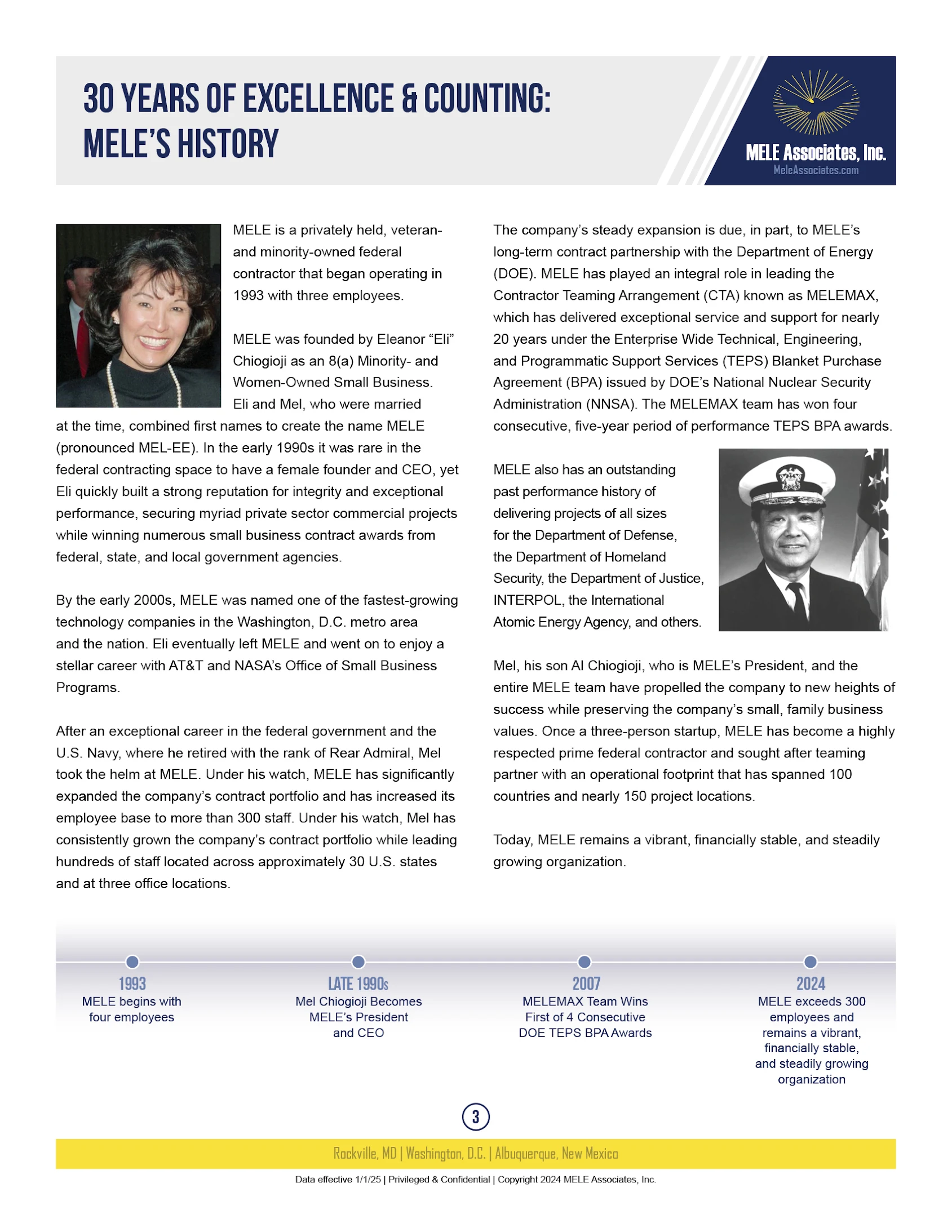 30 YEARS OF EXCELLENCE & COUNTING: MELE'S HISTORY

MELE Associates, Inc.
MeleAssociates.com

MELE is a privately held, veteran- and minority-owned federal contractor that began operating in 1993 with three employees.

MELE was founded by Eleanor "Eli" Chiogioji as an 8(a) Minority- and Women-Owned Small Business. Eli and Mel, who were married at the time, combined first names to create the name MELE (pronounced MEL-EE). In the early 1990s it was rare in the federal contracting space to have a female founder and CEO, yet Eli quickly built a strong reputation for integrity and exceptional performance, securing myriad private sector commercial projects while winning numerous small business contract awards from federal, state, and local government agencies.

By the early 2000s, MELE was named one of the fastest-growing technology companies in the Washington, D.C. metro area and the nation. Eli eventually left MELE and went on to enjoy a stellar career with AT&T and NASA's Office of Small Business Programs.

After an exceptional career in the federal government and the U.S. Navy, where he retired with the rank of Rear Admiral, Mel took the helm at MELE. Under his watch, MELE has significantly expanded the company's contract portfolio and has increased its employee base to more than 300 staff. Under his watch, Mel has consistently grown the company's contract portfolio while leading hundreds of staff located across approximately 30 U.S. states and at three office locations.

The company's steady expansion is due, in part, to MELE's long-term contract partnership with the Department of Energy (DOE). MELE has played an integral role in leading the Contractor Teaming Arrangement (CTA) known as MELEMAX, which has delivered exceptional service and support for nearly 20 years under the Enterprise Wide Technical, Engineering, and Programmatic Support Services (TEPS) Blanket Purchase Agreement (BPA) issued by DOE's National Nuclear Security Administration (NNSA). The MELEMAX team has won four consecutive, five-year period of performance TEPS BPA awards.

MELE also has an outstanding past performance history of delivering projects of all sizes for the Department of Defense, the Department of Homeland Security, the Department of Justice, INTERPOL, the International Atomic Energy Agency, and others.

Mel, his son Al Chiogioji, who is MELE's President, and the entire MELE team have propelled the company to new heights of success while preserving the company's small, family business values. Once a three-person startup, MELE has become a highly respected prime federal contractor and sought after teaming partner with an operational footprint that has spanned 100 countries and nearly 150 project locations.

Today, MELE remains a vibrant, financially stable, and steadily growing organization.

1993
MELE begins with four employees

LATE 1990s
Mel Chiogioji Becomes MELE's President and CEO

2007
MELEMAX Team Wins First of 4 Consecutive DOE TEPS BPA Awards

2024
MELE exceeds 300 employees and remains a vibrant, financially stable, and steadily growing organization

3

Rockville, MD | Washington, D.C. | Albuquerque, New Mexico

Data effective 1/1/25 | Privileged & Confidential | Copyright 2024 MELE Associates, Inc.